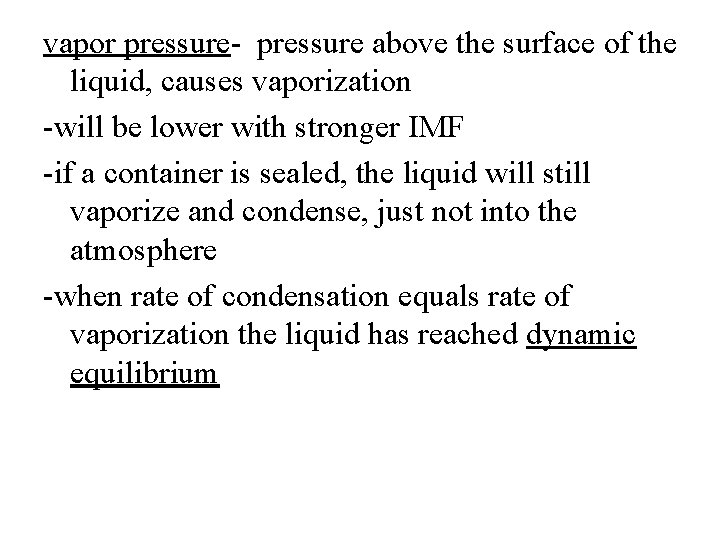 vapor pressure- pressure above the surface of the liquid, causes vaporization

-will be lower with stronger IMF

-if a container is sealed, the liquid will still vaporize and condense, just not into the atmosphere

-when rate of condensation equals rate of vaporization the liquid has reached dynamic equilibrium